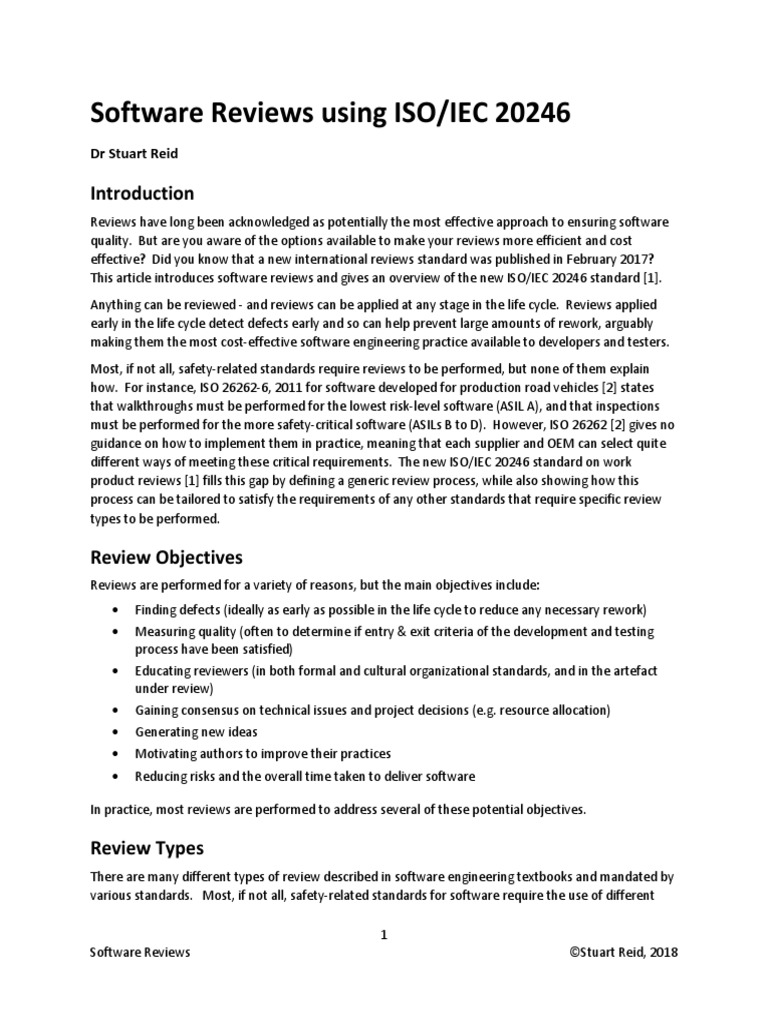 Software Reviews using ISO/IEC 20246

Dr Stuart Reid

Introduction

Reviews have long been acknowledged as potentially the most effective approach to ensuring software quality. But are you aware of the options available to make your reviews more efficient and cost effective? Did you know that a new international reviews standard was published in February 2017? This article introduces software reviews and gives an overview of the new ISO/IEC 20246 standard [1].

Anything can be reviewed - and reviews can be applied at any stage in the life cycle. Reviews applied early in the life cycle detect defects early and so can help prevent large amounts of rework, arguably making them the most cost-effective software engineering practice available to developers and testers.

Most, if not all, safety-related standards require reviews to be performed, but none of them explain how. For instance, ISO 26262-6, 2011 for software developed for production road vehicles [2] states that walkthroughs must be performed for the lowest risk-level software (ASIL A), and that inspections must be performed for the more safety-critical software (ASILs B to D). However, ISO 26262 [2] gives no guidance on how to implement them in practice, meaning that each supplier and OEM can select quite different ways of meeting these critical requirements. The new ISO/IEC 20246 standard on work product reviews [1] fills this gap by defining a generic review process, while also showing how this process can be tailored to satisfy the requirements of any other standards that require specific review types to be performed.

Review Objectives

Reviews are performed for a variety of reasons, but the main objectives include:

• Finding defects (ideally as early as possible in the life cycle to reduce any necessary rework)
• Measuring quality (often to determine if entry & exit criteria of the development and testing process have been satisfied)
• Educating reviewers (in both formal and cultural organizational standards, and in the artefact under review)
• Gaining consensus on technical issues and project decisions (e.g. resource allocation)
• Generating new ideas
• Motivating authors to improve their practices
• Reducing risks and the overall time taken to deliver software

In practice, most reviews are performed to address several of these potential objectives.

Review Types

There are many different types of review described in software engineering textbooks and mandated by various standards. Most, if not all, safety-related standards for software require the use of different

1

Software Reviews ©Stuart Reid, 2018